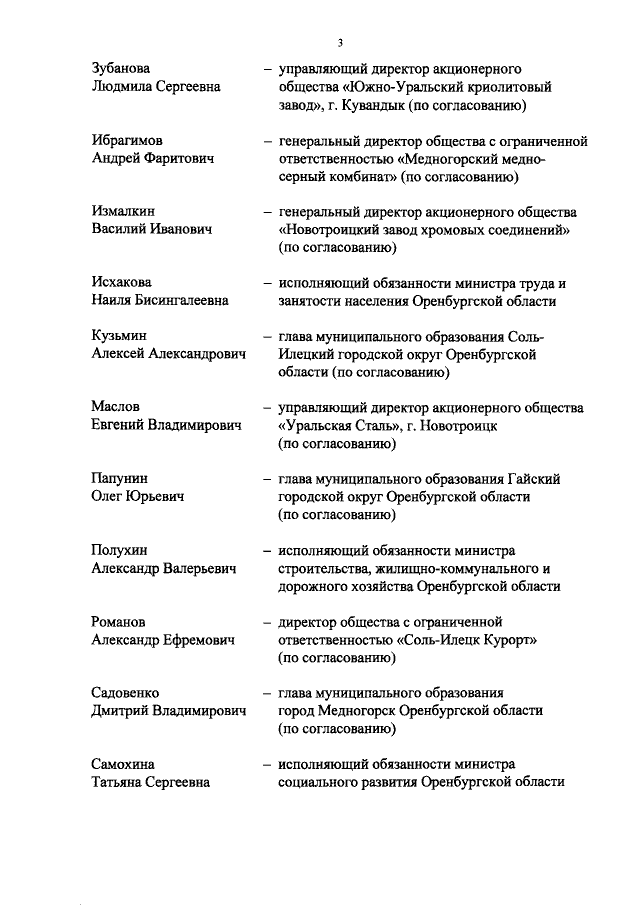 3

Зубанова Людмила Сергеевна – управляющий директор акционерного общества «Южно-Уральский криолитовый завод», г. Кувандык (по согласованию)

Ибрагимов Андрей Фаритович – генеральный директор общества с ограниченной ответственностью «Медногорский медно-серный комбинат» (по согласованию)

Измалкин Василий Иванович – генеральный директор акционерного общества «Новотроицкий завод хромовых соединений» (по согласованию)

Исхакова Наиля Бисингалеевна – исполняющий обязанности министра труда и занятости населения Оренбургской области

Кузьмин Алексей Александрович – глава муниципального образования Соль-Илецкий городской округ Оренбургской области (по согласованию)

Маслов Евгений Владимирович – управляющий директор акционерного общества «Уральская Сталь», г. Новотроицк (по согласованию)

Папунин Олег Юрьевич – глава муниципального образования Гайский городской округ Оренбургской области (по согласованию)

Полухин Александр Валерьевич – исполняющий обязанности министра строительства, жилищно-коммунального и дорожного хозяйства Оренбургской области

Романов Александр Ефремович – директор общества с ограниченной ответственностью «Соль-Илецк Курорт» (по согласованию)

Садовенко Дмитрий Владимирович – глава муниципального образования город Медногорск Оренбургской области (по согласованию)

Самохина Татьяна Сергеевна – исполняющий обязанности министра социального развития Оренбургской области